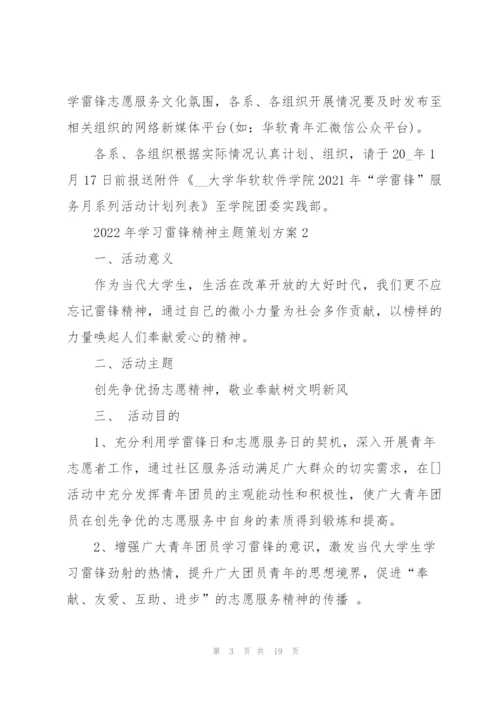 学雷锋志愿服务文化氛围，各系、各组织开展情况要及时发布至相关组织的网络新媒体平台(如：华软青年汇微信公众平台)。

各系、各组织根据实际情况认真计划、组织，请于20_年1月17日前报送附件《__大学华软软件学院2021年“学雷锋”服务月系列活动计划列表》至学院团委实践部。

2022年学习雷锋精神主题策划方案2

一、活动意义

作为当代大学生，生活在改革开放的大好时代，我们更不应忘记雷锋精神，通过自己的微小力量为社会多作贡献，以榜样的力量唤起人们奉献爱心的精神。

二、活动主题

创先争优扬志愿精神，敬业奉献树文明新风

三、 活动目的

1、充分利用学雷锋日和志愿服务日的契机，深入开展青年志愿者工作，通过社区服务活动满足广大群众的切实需求，在[]活动中充分发挥青年团员的主观能动性和积极性，使广大青年团员在创先争优的志愿服务中自身的素质得到锻炼和提高。

2、增强广大青年团员学习雷锋的意识，激发当代大学生学习雷锋劲射的热情，提升广大团员青年的思想境界，促进“奉献、友爱、互助、进步”的志愿服务精神的传播 。

第 3 页 共 19 页